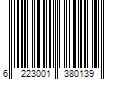 6 223001 380139